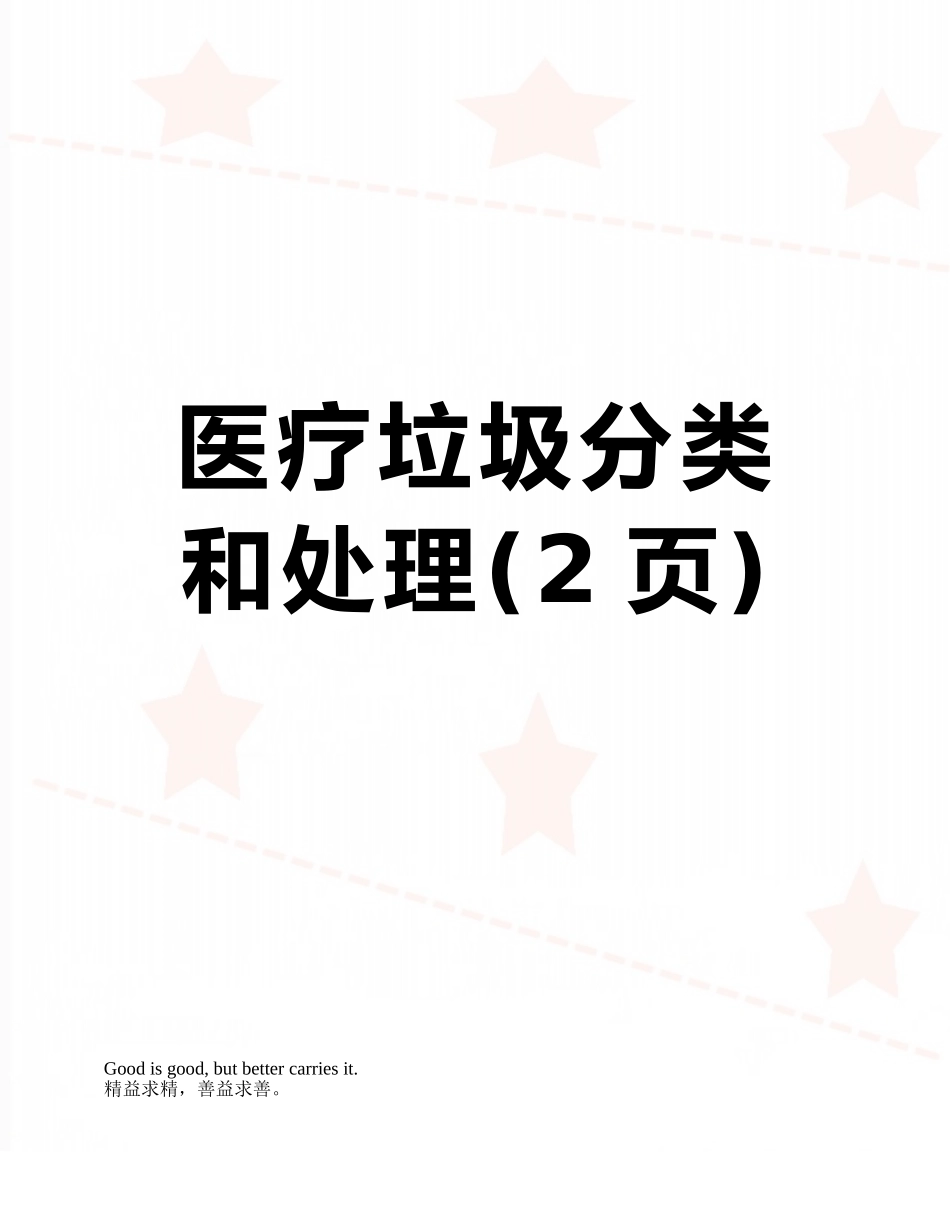 医疗垃圾分类和处理(2 页)

Good is good, but better carries it.
精益求精，善益求善。